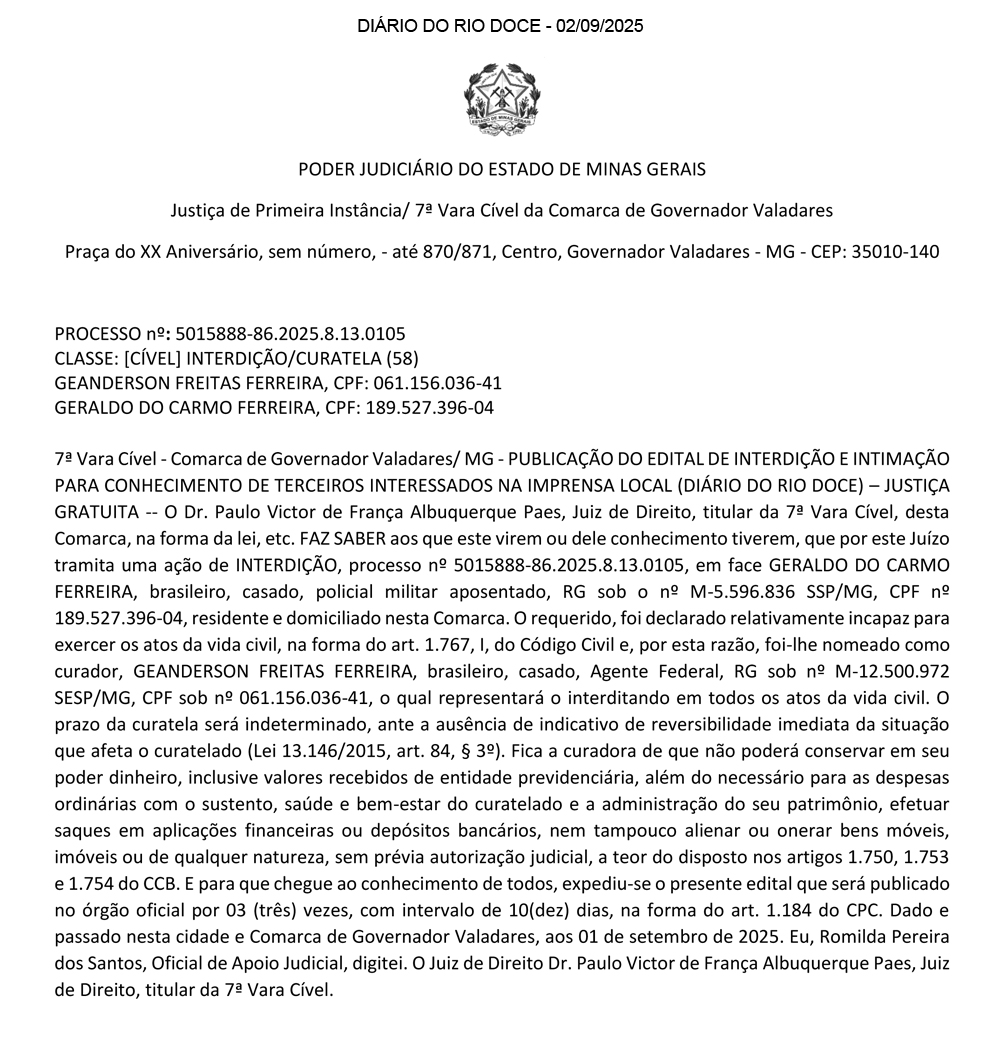 DIÁRIO DO RIO DOCE - 02/09/2025

ESTADO DE MINAS GERAIS

PODER JUDICIÁRIO DO ESTADO DE MINAS GERAIS

Justiça de Primeira Instância/ 7ª Vara Cível da Comarca de Governador Valadares

Praça do XX Aniversário, sem número, - até 870/871, Centro, Governador Valadares - MG - CEP: 35010-140

PROCESSO nº: 5015888-86.2025.8.13.0105
CLASSE: [CÍVEL] INTERDIÇÃO/CURATELA (58)
GEANDERSON FREITAS FERREIRA, CPF: 061.156.036-41
GERALDO DO CARMO FERREIRA, CPF: 189.527.396-04

7ª Vara Cível - Comarca de Governador Valadares/ MG - PUBLICAÇÃO DO EDITAL DE INTERDIÇÃO E INTIMAÇÃO PARA CONHECIMENTO DE TERCEIROS INTERESSADOS NA IMPRENSA LOCAL (DIÁRIO DO RIO DOCE) – JUSTIÇA GRATUITA -- O Dr. Paulo Victor de França Albuquerque Paes, Juiz de Direito, titular da 7ª Vara Cível, desta Comarca, na forma da lei, etc. FAZ SABER aos que este virem ou dele conhecimento tiverem, que por este Juízo tramita uma ação de INTERDIÇÃO, processo nº 5015888-86.2025.8.13.0105, em face GERALDO DO CARMO FERREIRA, brasileiro, casado, policial militar aposentado, RG sob o nº M-5.596.836 SSP/MG, CPF nº 189.527.396-04, residente e domiciliado nesta Comarca. O requerido, foi declarado relativamente incapaz para exercer os atos da vida civil, na forma do art. 1.767, I, do Código Civil e, por esta razão, foi-lhe nomeado como curador, GEANDERSON FREITAS FERREIRA, brasileiro, casado, Agente Federal, RG sob nº M-12.500.972 SESP/MG, CPF sob nº 061.156.036-41, o qual representará o interditando em todos os atos da vida civil. O prazo da curatela será indeterminado, ante a ausência de indicativo de reversibilidade imediata da situação que afeta o curatelado (Lei 13.146/2015, art. 84, § 3º). Fica a curadora de que não poderá conservar em seu poder dinheiro, inclusive valores recebidos de entidade previdenciária, além do necessário para as despesas ordinárias com o sustento, saúde e bem-estar do curatelado e a administração do seu patrimônio, efetuar saques em aplicações financeiras ou depósitos bancários, nem tampouco alienar ou onerar bens móveis, imóveis ou de qualquer natureza, sem prévia autorização judicial, a teor do disposto nos artigos 1.750, 1.753 e 1.754 do CCB. E para que chegue ao conhecimento de todos, expediu-se o presente edital que será publicado no órgão oficial por 03 (três) vezes, com intervalo de 10(dez) dias, na forma do art. 1.184 do CPC. Dado e passado nesta cidade e Comarca de Governador Valadares, aos 01 de setembro de 2025. Eu, Romilda Pereira dos Santos, Oficial de Apoio Judicial, digitei. O Juiz de Direito Dr. Paulo Victor de França Albuquerque Paes, Juiz de Direito, titular da 7ª Vara Cível.